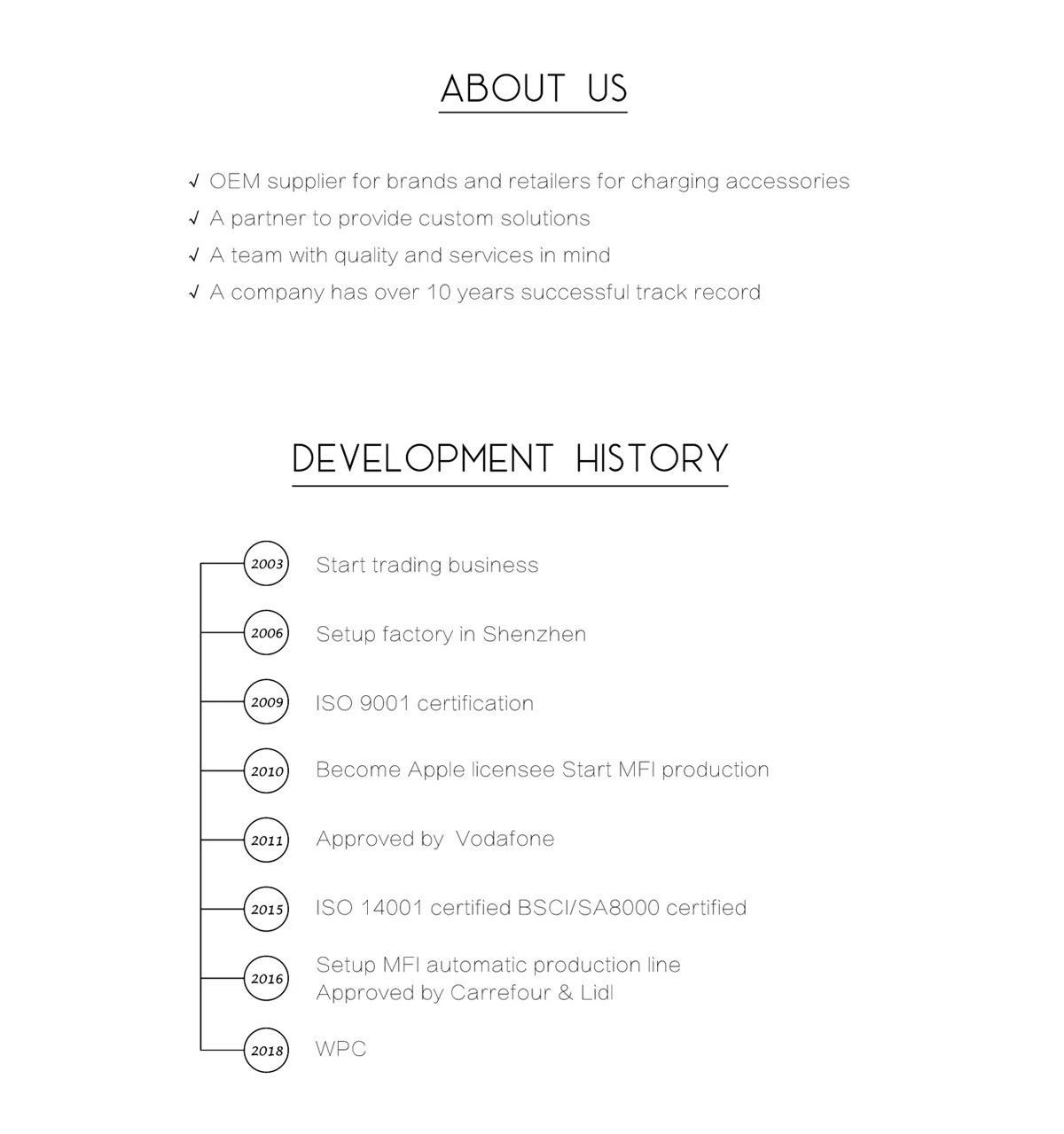 ABOUT US

√ OEM supplier for brands and retailers for charging accessories
√ A partner to provide custom solutions
√ A team with quality and services in mind
√ A company has over 10 years successful track record

DEVELOPMENT HISTORY

2003 Start trading business

2006 Setup factory in Shenzhen

2009 ISO 9001 certification

2010 Become Apple licensee Start MFI production

2011 Approved by Vodafone

2015 ISO 14001 certified BSCI/SA8000 certified

2016 Setup MFI automatic production line
Approved by Carrefour & Lidl

2018 WPC